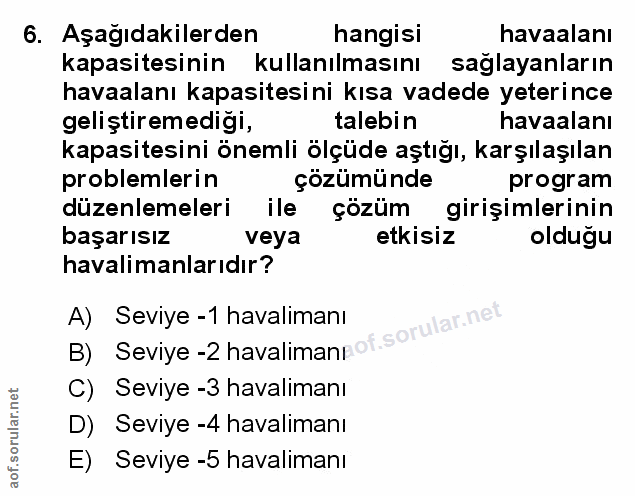 6. Aşağıdakilerden hangisi havaalanı kapasitesinin kullanılmasını sağlayanların havaalanı kapasitesini kısa vadede yeterince geliştiremediği, talebin havaalanı kapasitesini önemli ölçüde aştığı, karşılaşılan problemlerin çözümünde program düzenlemeleri ile çözüm girişimlerinin başarısız veya etkisiz olduğu havalimanlarıdır?

A) Seviye -1 havalimanı
B) Seviye -2 havalimanı
C) Seviye -3 havalimanı
D) Seviye -4 havalimanı
E) Seviye -5 havalimanı

aof.sorular.net

aof.sorular.net